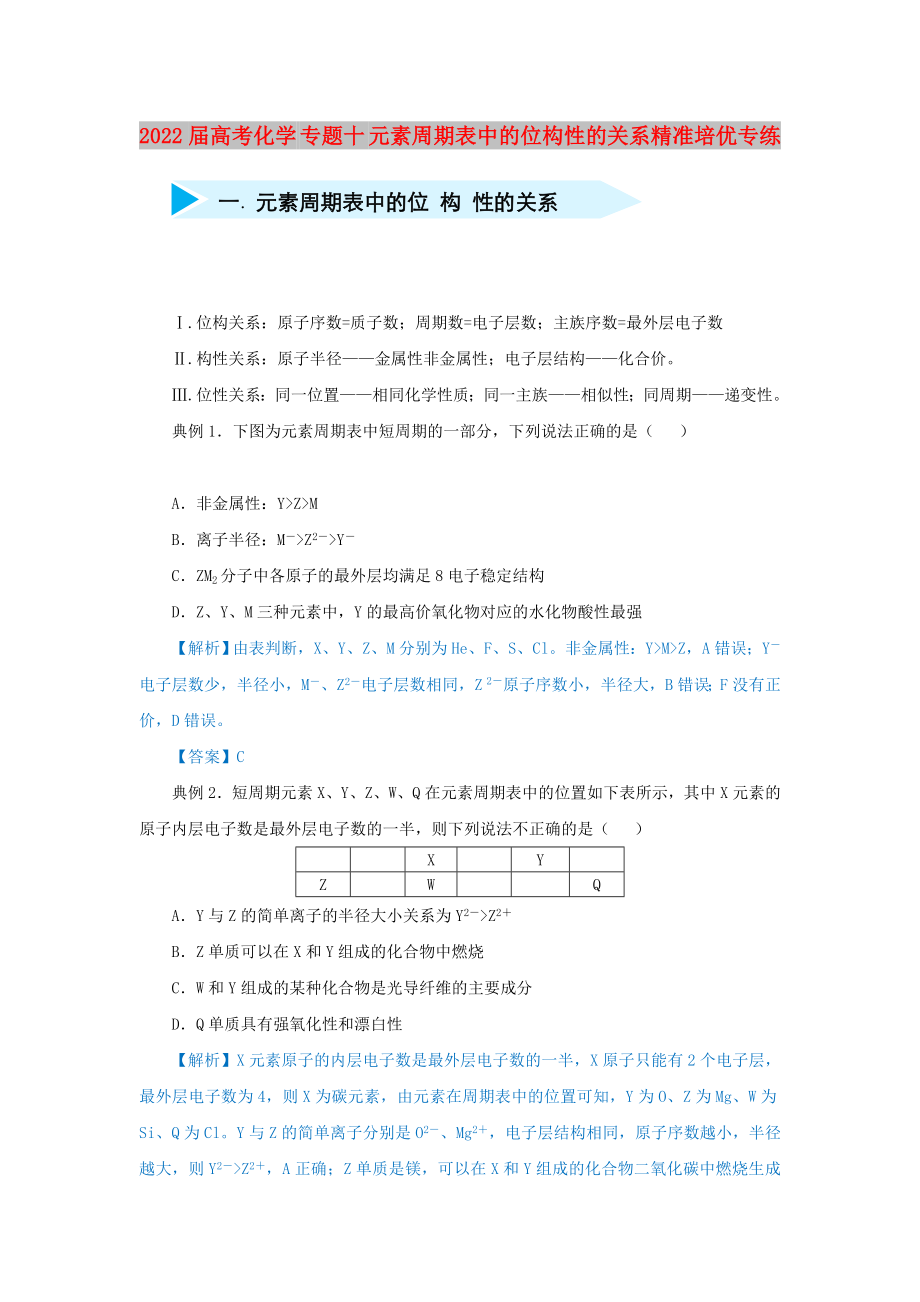 2022届高考化学专题十元素周期表中的位构性的关系精准培优专练

一. 元素周期表中的位 构 性的关系

Ⅰ.位构关系：原子序数=质子数；周期数=电子层数；主族序数=最外层电子数

Ⅱ.构性关系：原子半径——金属性非金属性；电子层结构——化合价。

Ⅲ.位性关系：同一位置——相同化学性质；同一主族——相似性；同周期——递变性。

典例1．下图为元素周期表中短周期的一部分，下列说法正确的是（　　）

A．非金属性：Y>Z>M

B．离子半径：$M^->Z^{2-}>Y^-$

C．$ZM_2$分子中各原子的最外层均满足8电子稳定结构

D．Z、Y、M三种元素中，Y的最高价氧化物对应的水化物酸性最强

【解析】由表判断，X、Y、Z、M分别为He、F、S、Cl。非金属性：Y>M>Z，A错误；$Y^-$电子层数少，半径小，$M^-$、$Z^{2-}$电子层数相同，$Z^{2-}$原子序数小，半径大，B错误；F没有正价，D错误。

【答案】C

典例2．短周期元素X、Y、Z、W、Q在元素周期表中的位置如下表所示，其中X元素的原子内层电子数是最外层电子数的一半，则下列说法不正确的是（　　）

| | | X | | Y | |
|---|---|---|---|---|---|
| Z | | W | | | Q |

A．Y与Z的简单离子的半径大小关系为$Y^{2-}>Z^{2+}$

B．Z单质可以在X和Y组成的化合物中燃烧

C．W和Y组成的某种化合物是光导纤维的主要成分

D．Q单质具有强氧化性和漂白性

【解析】X元素原子的内层电子数是最外层电子数的一半，X原子只能有2个电子层，最外层电子数为4，则X为碳元素，由元素在周期表中的位置可知，Y为O、Z为Mg、W为Si、Q为Cl。Y与Z的简单离子分别是$O^{2-}$、$Mg^{2+}$，电子层结构相同，原子序数越小，半径越大，则$Y^{2-}>Z^{2+}$，A正确；Z单质是镁，可以在X和Y组成的化合物二氧化碳中燃烧生成